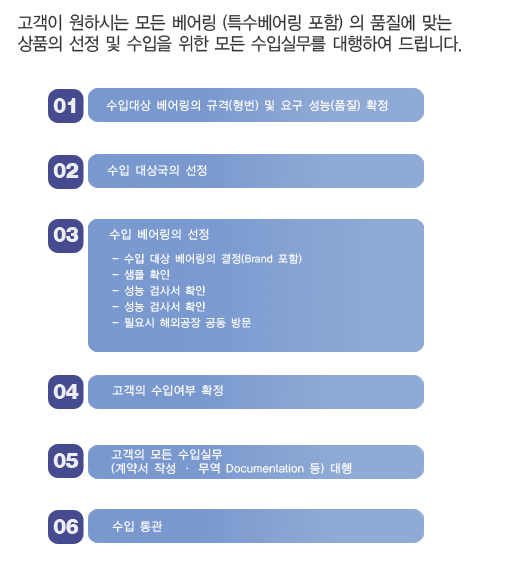 고객이 원하시는 모든 베어링 (특수베어링 포함) 의 품질에 맞는 상품의 선정 및 수입을 위한 모든 수입실무를 대행하여 드립니다.

01 수입대상 베어링의 규격(형번) 및 요구 성능(품질) 확정

02 수입 대상국의 선정

03 수입 베어링의 선정
- 수입 대상 베어링의 결정(Brand 포함)
- 샘플 확인
- 성능 검사서 확인
- 성능 검사서 확인
- 필요시 해외공장 공동 방문

04 고객의 수입여부 확정

05 고객의 모든 수입실무 (계약서 작성 · 무역 Documentation 등) 대행

06 수입 통관